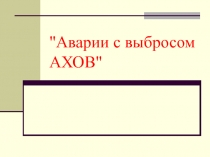 "Аварии с выбросом АХОВ"